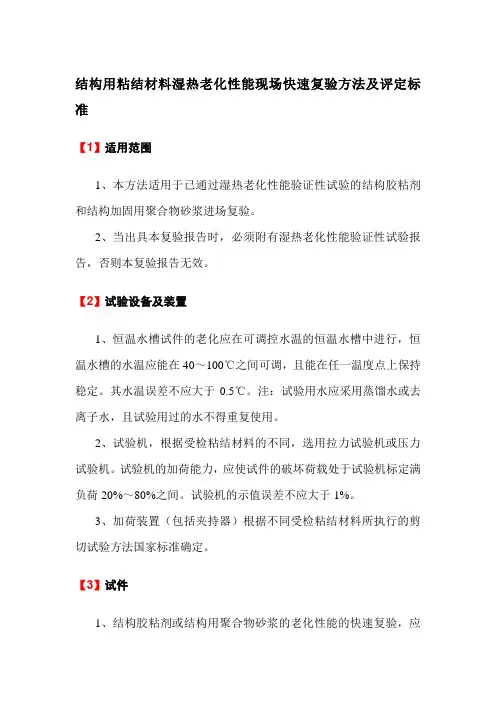 结构用粘结材料湿热老化性能现场快速复验方法及评定标准

【1】适用范围

1、本方法适用于已通过湿热老化性能验证性试验的结构胶粘剂和结构加固用聚合物砂浆进场复验。

2、当出具本复验报告时，必须附有湿热老化性能验证性试验报告，否则本复验报告无效。

【2】试验设备及装置

1、恒温水槽试件的老化应在可调控水温的恒温水槽中进行，恒温水槽的水温应能在 40～100℃之间可调，且能在任一温度点上保持稳定。其水温误差不应大于 0.5℃。注：试验用水应采用蒸馏水或去离子水，且试验用过的水不得重复使用。

2、试验机，根据受检粘结材料的不同，选用拉力试验机或压力试验机。试验机的加荷能力，应使试件的破坏荷载处于试验机标定满负荷 20%～80%之间。试验机的示值误差不应大于 1%。

3、加荷装置（包括夹持器）根据不同受检粘结材料所执行的剪切试验方法国家标准确定。

【3】试件

1、结构胶粘剂或结构用聚合物砂浆的老化性能的快速复验，应